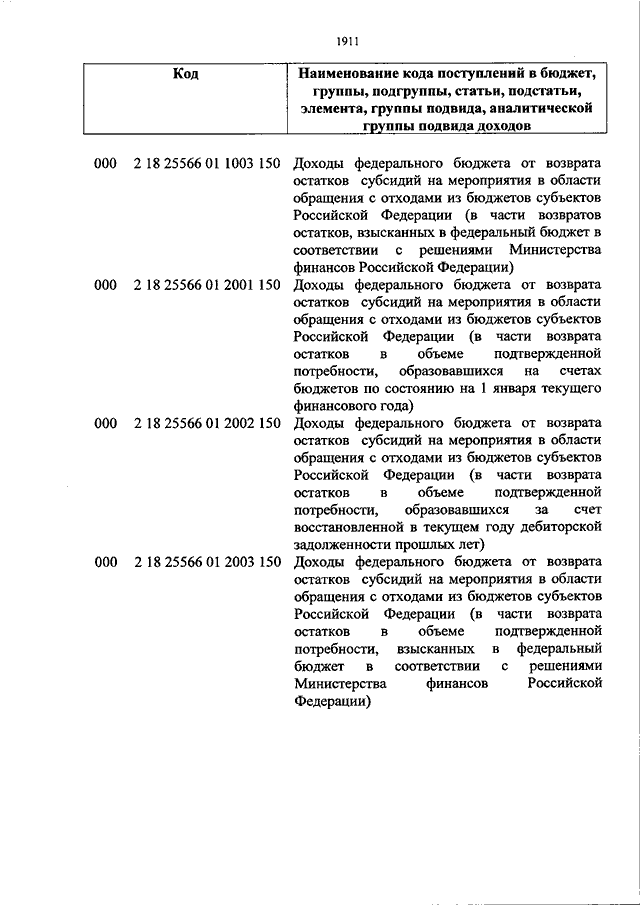 1911

| Код | Наименование кода поступлений в бюджет, группы, подгруппы, статьи, подстатьи, элемента, группы подвида, аналитической группы подвида доходов |
|---|---|
| 000 2 18 25566 01 1003 150 | Доходы федерального бюджета от возврата остатков субсидий на мероприятия в области обращения с отходами из бюджетов субъектов Российской Федерации (в части возвратов остатков, взысканных в федеральный бюджет в соответствии с решениями Министерства финансов Российской Федерации) |
| 000 2 18 25566 01 2001 150 | Доходы федерального бюджета от возврата остатков субсидий на мероприятия в области обращения с отходами из бюджетов субъектов Российской Федерации (в части возврата остатков в объеме подтвержденной потребности, образовавшихся на счетах бюджетов по состоянию на 1 января текущего финансового года) |
| 000 2 18 25566 01 2002 150 | Доходы федерального бюджета от возврата остатков субсидий на мероприятия в области обращения с отходами из бюджетов субъектов Российской Федерации (в части возврата остатков в объеме подтвержденной потребности, образовавшихся за счет восстановленной в текущем году дебиторской задолженности прошлых лет) |
| 000 2 18 25566 01 2003 150 | Доходы федерального бюджета от возврата остатков субсидий на мероприятия в области обращения с отходами из бюджетов субъектов Российской Федерации (в части возврата остатков в объеме подтвержденной потребности, взысканных в федеральный бюджет в соответствии с решениями Министерства финансов Российской Федерации) |